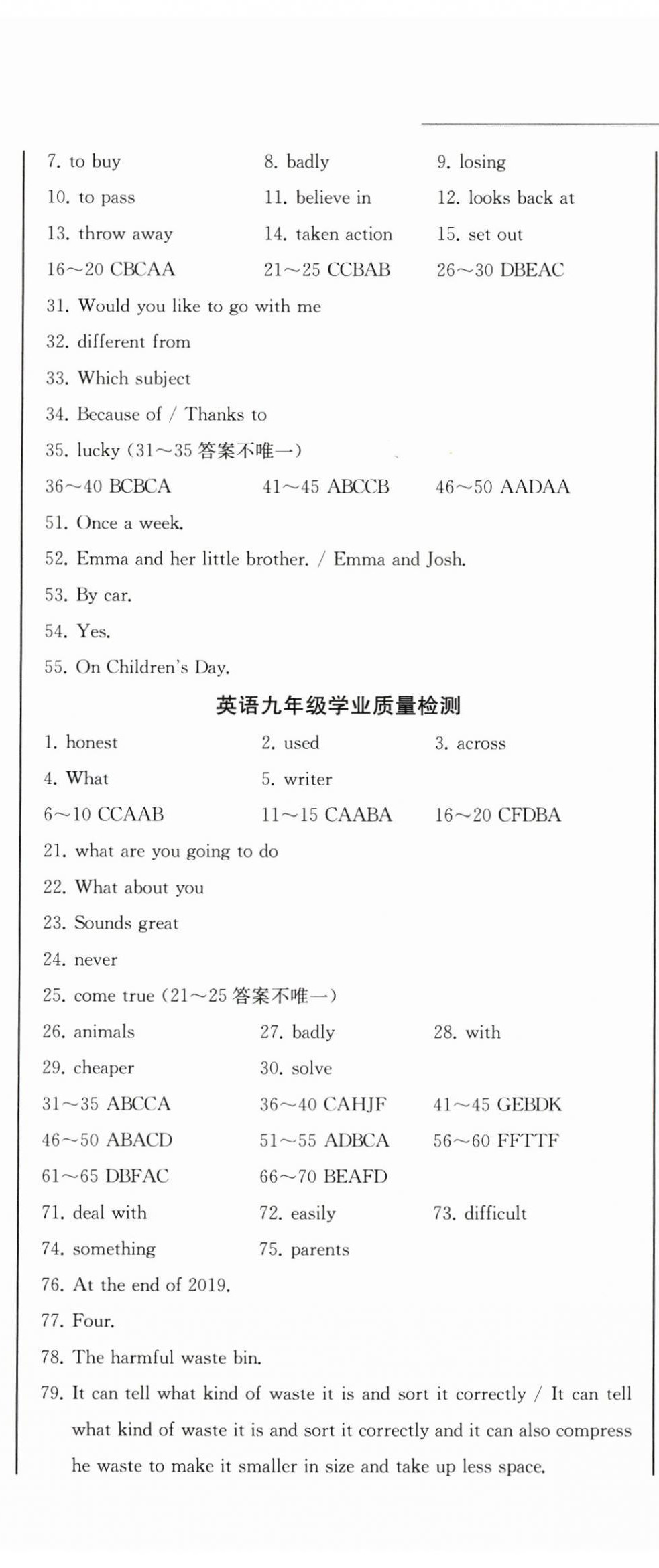 7. to buy
8. badly
9. losing
10. to pass
11. believe in
12. looks back at
13. throw away
14. taken action
15. set out
16～20 CBCAA
21～25 CCBAB
26～30 DBEAC
31. Would you like to go with me
32. different from
33. Which subject
34. Because of / Thanks to
35. lucky (31～35 答案不唯一)
36～40 BCBCA
41～45 ABCCB
46～50 AADAA
51. Once a week.
52. Emma and her little brother. / Emma and Josh.
53. By car.
54. Yes.
55. On Children's Day.

英语九年级学业质量检测

1. honest
2. used
3. across
4. What
5. writer
6～10 CCAAB
11～15 CAABA
16～20 CFDBA
21. what are you going to do
22. What about you
23. Sounds great
24. never
25. come true (21～25 答案不唯一)
26. animals
27. badly
28. with
29. cheaper
30. solve
31～35 ABCCA
36～40 CAHJF
41～45 GEBDK
46～50 ABACD
51～55 ADBCA
56～60 FFTTF
61～65 DBFAC
66～70 BEAFD
71. deal with
72. easily
73. difficult
74. something
75. parents
76. At the end of 2019.
77. Four.
78. The harmful waste bin.
79. It can tell what kind of waste it is and sort it correctly / It can tell what kind of waste it is and sort it correctly and it can also compress he waste to make it smaller in size and take up less space.